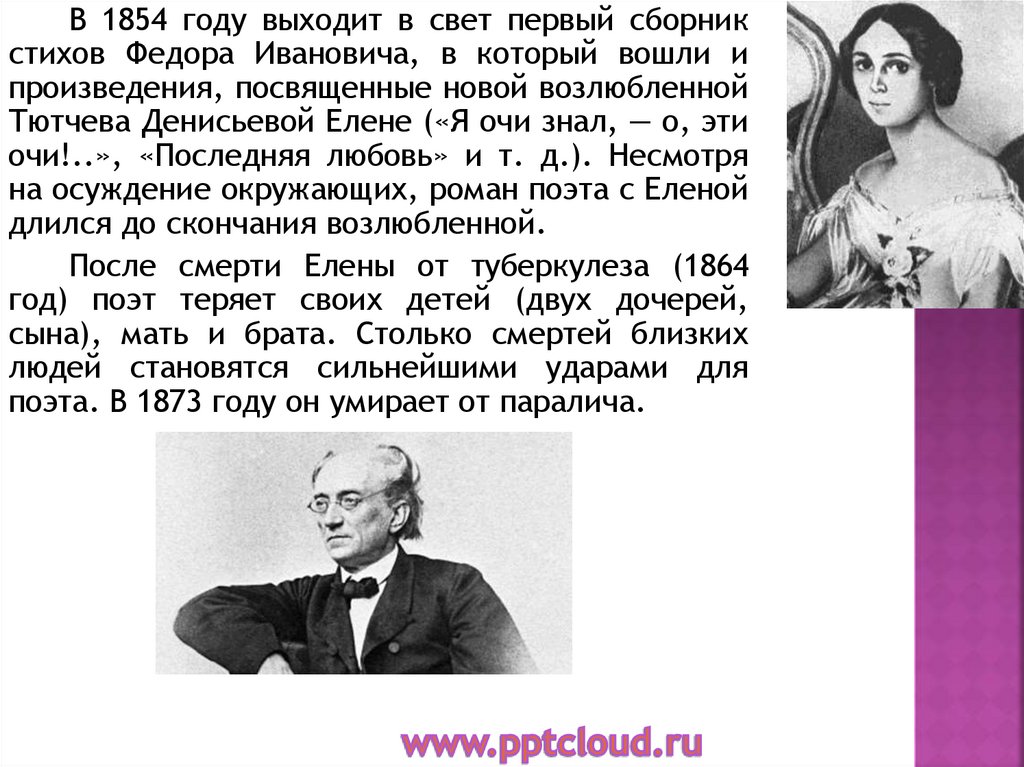 В 1854 году выходит в свет первый сборник стихов Федора Ивановича, в который вошли и произведения, посвященные новой возлюбленной Тютчева Денисьевой Елене («Я очи знал, — о, эти очи!..», «Последняя любовь» и т. д.). Несмотря на осуждение окружающих, роман поэта с Еленой длился до скончания возлюбленной.

После смерти Елены от туберкулеза (1864 год) поэт теряет своих детей (двух дочерей, сына), мать и брата. Столько смертей близких людей становятся сильнейшими ударами для поэта. В 1873 году он умирает от паралича.

www.pptcloud.ru